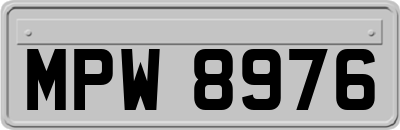 MPW 8976